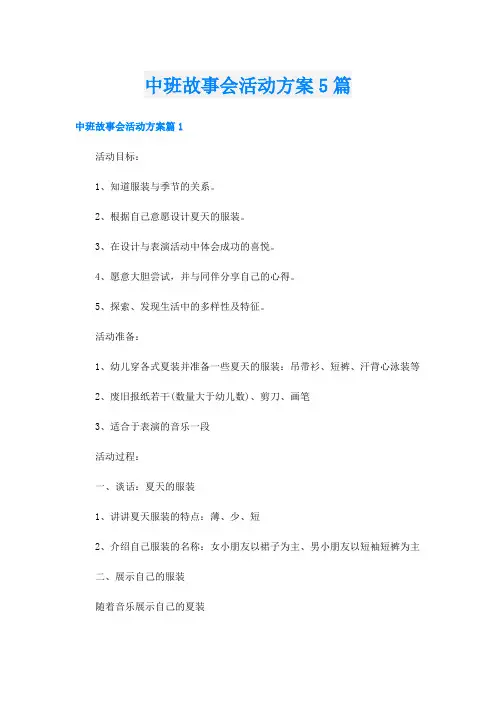 中班故事会活动方案5篇

中班故事会活动方案篇1

活动目标：

1、知道服装与季节的关系。

2、根据自己意愿设计夏天的服装。

3、在设计与表演活动中体会成功的喜悦。

4、愿意大胆尝试，并与同伴分享自己的心得。

5、探索、发现生活中的多样性及特征。

活动准备：

1、幼儿穿各式夏装并准备一些夏天的服装：吊带衫、短裤、汗背心泳装等

2、废旧报纸若干(数量大于幼儿数)、剪刀、画笔

3、适合于表演的音乐一段

活动过程：

一、谈话：夏天的服装

1、讲讲夏天服装的特点：薄、少、短

2、介绍自己服装的名称：女小朋友以裙子为主、男小朋友以短袖短裤为主

二、展示自己的服装

随着音乐展示自己的夏装